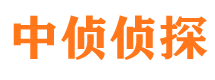 中侦侦探